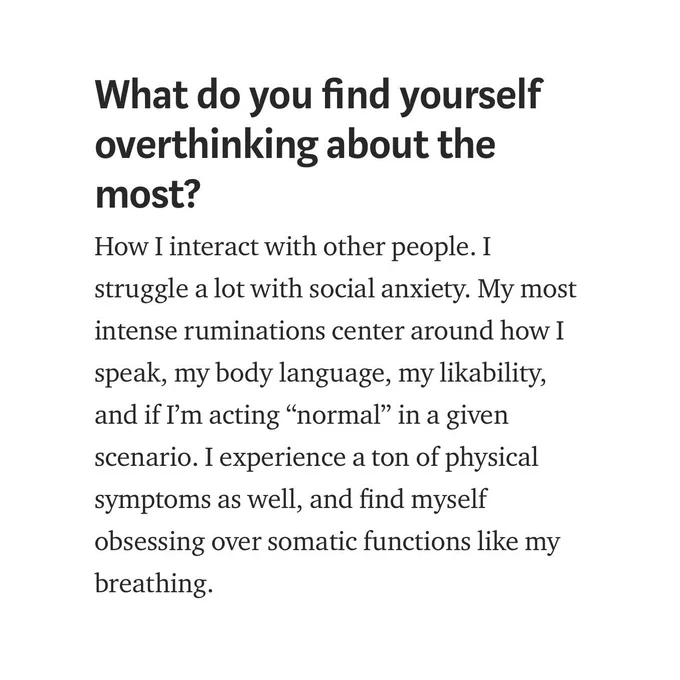 What do you find yourself overthinking about the most?

How I interact with other people. I struggle a lot with social anxiety. My most intense ruminations center around how I speak, my body language, my likability, and if I'm acting "normal" in a given scenario. I experience a ton of physical symptoms as well, and find myself obsessing over somatic functions like my breathing.